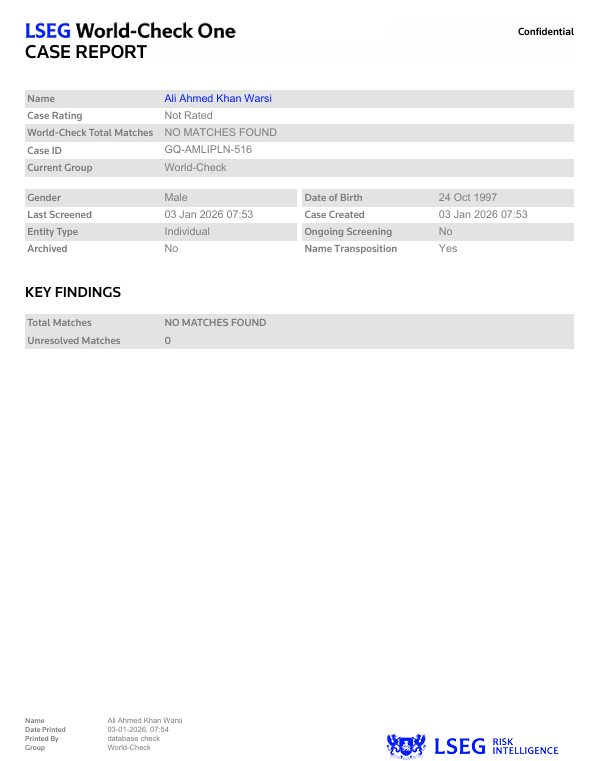 LSEG World-Check One
CASE REPORT

Confidential

| Name | Ali Ahmed Khan Warsi |
|---|---|
| Case Rating | Not Rated |
| World-Check Total Matches | NO MATCHES FOUND |
| Case ID | GQ-AMLIPLN-516 |
| Current Group | World-Check |

| Gender | Male | Date of Birth | 24 Oct 1997 |
|---|---|---|---|
| Last Screened | 03 Jan 2026 07:53 | Case Created | 03 Jan 2026 07:53 |
| Entity Type | Individual | Ongoing Screening | No |
| Archived | No | Name Transposition | Yes |

KEY FINDINGS

| Total Matches | NO MATCHES FOUND |
|---|---|
| Unresolved Matches | 0 |

| Name | Ali Ahmed Khan Warsi |
|---|---|
| Date Printed | 03-01-2026, 07:54 |
| Printed By | database check |
| Group | World-Check |

LSEG RISK INTELLIGENCE